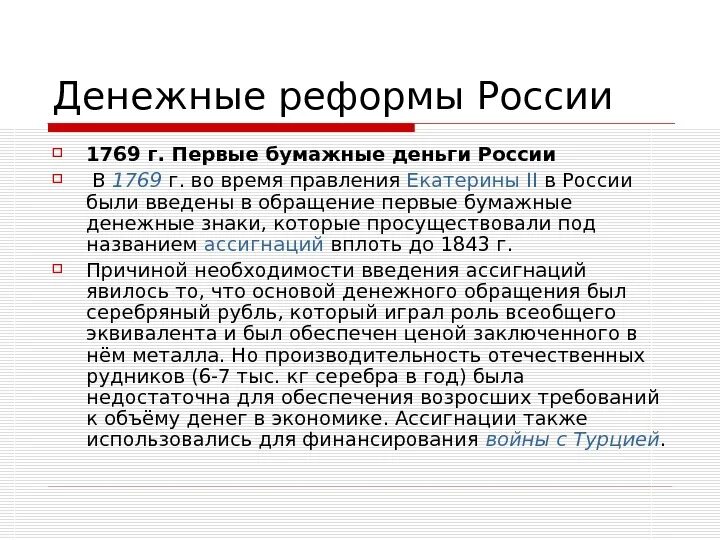 Денежные реформы России

1769 г. Первые бумажные деньги России

В 1769 г. во время правления Екатерины II в России были введены в обращение первые бумажные денежные знаки, которые просуществовали под названием ассигнаций вплоть до 1843 г.

Причиной необходимости введения ассигнаций явилось то, что основой денежного обращения был серебряный рубль, который играл роль всеобщего эквивалента и был обеспечен ценой заключенного в нём металла. Но производительность отечественных рудников (6-7 тыс. кг серебра в год) была недостаточна для обеспечения возросших требований к объёму денег в экономике. Ассигнации также использовались для финансирования войны с Турцией.